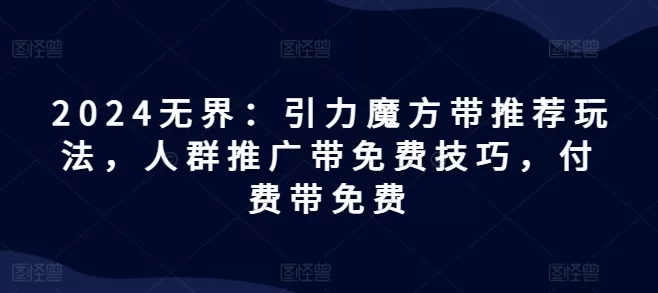 图怪兽 图怪兽 图怪兽

2024无界：引力魔方带推荐玩法，人群推广带免费技巧，付费带免费

图怪兽 图怪兽 图怪兽